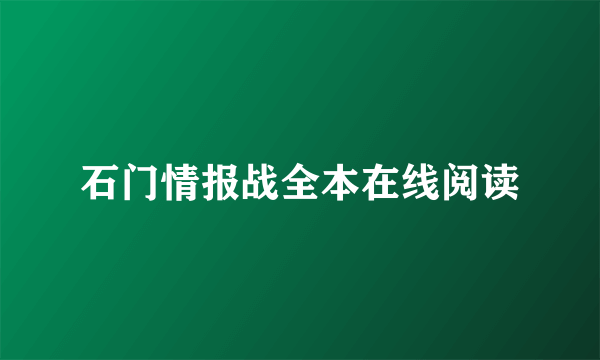 石门情报战全本在线阅读